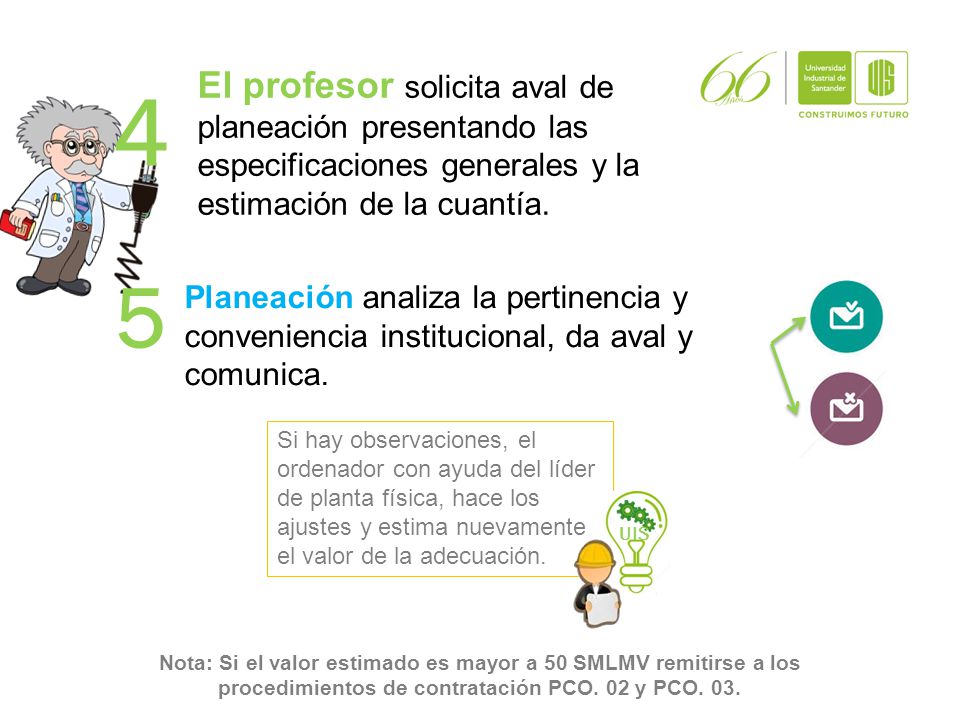 66 Años

Universidad Industrial de Santander

UIS

CONSTRUIMOS FUTURO

4 El profesor solicita aval de planeación presentando las especificaciones generales y la estimación de la cuantía.

5 Planeación analiza la pertinencia y conveniencia institucional, da aval y comunica.

Si hay observaciones, el ordenador con ayuda del líder de planta física, hace los ajustes y estima nuevamente el valor de la adecuación.

UIS

Nota: Si el valor estimado es mayor a 50 SMLMV remitirse a los procedimientos de contratación PCO. 02 y PCO. 03.